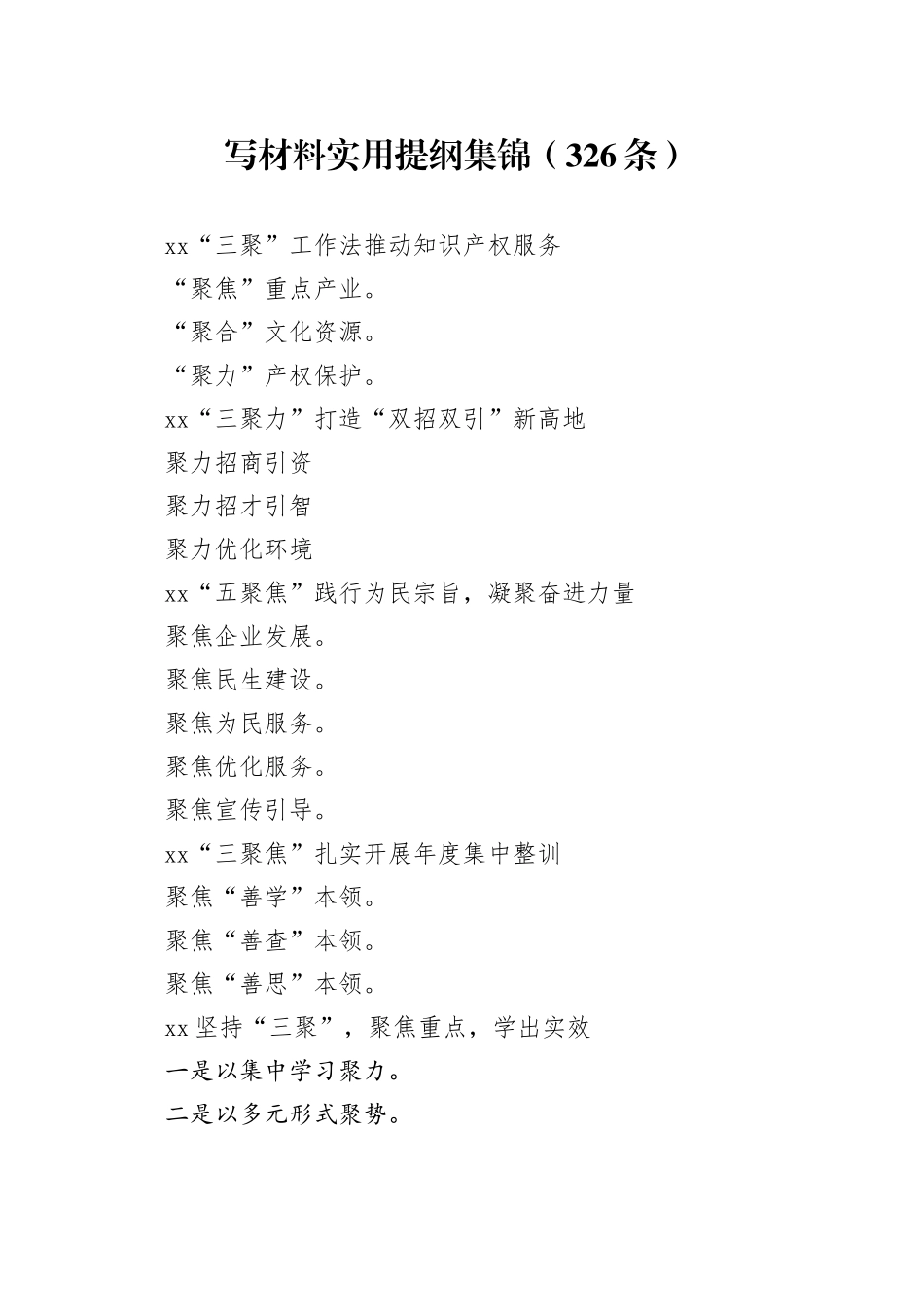 写材料实用提纲集锦（326条）

xx“三聚”工作法推动知识产权服务

“聚焦”重点产业。

“聚合”文化资源。

“聚力”产权保护。

xx“三聚力”打造“双招双引”新高地

聚力招商引资

聚力招才引智

聚力优化环境

xx“五聚焦”践行为民宗旨，凝聚奋进力量

聚焦企业发展。

聚焦民生建设。

聚焦为民服务。

聚焦优化服务。

聚焦宣传引导。

xx“三聚焦”扎实开展年度集中整训

聚焦“善学”本领。

聚焦“善查”本领。

聚焦“善思”本领。

xx坚持“三聚”，聚焦重点，学出实效

一是以集中学习聚力。

二是以多元形式聚势。